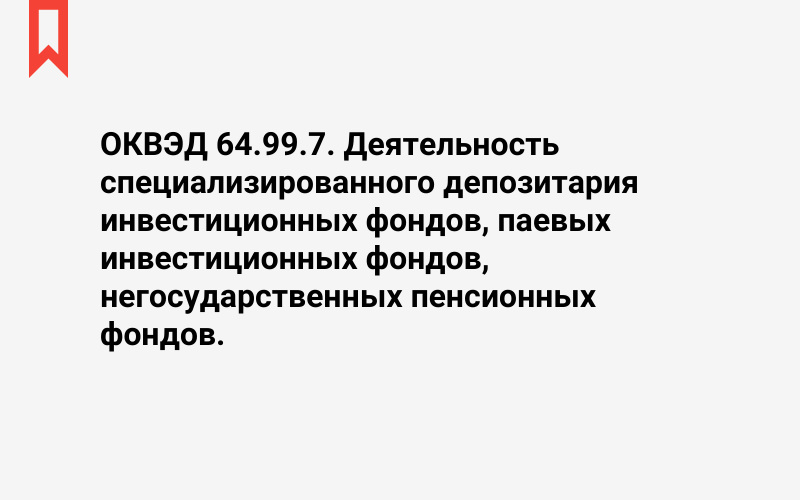 ОКВЭД 64.99.7. Деятельность специализированного депозитария инвестиционных фондов, паевых инвестиционных фондов, негосударственных пенсионных фондов.